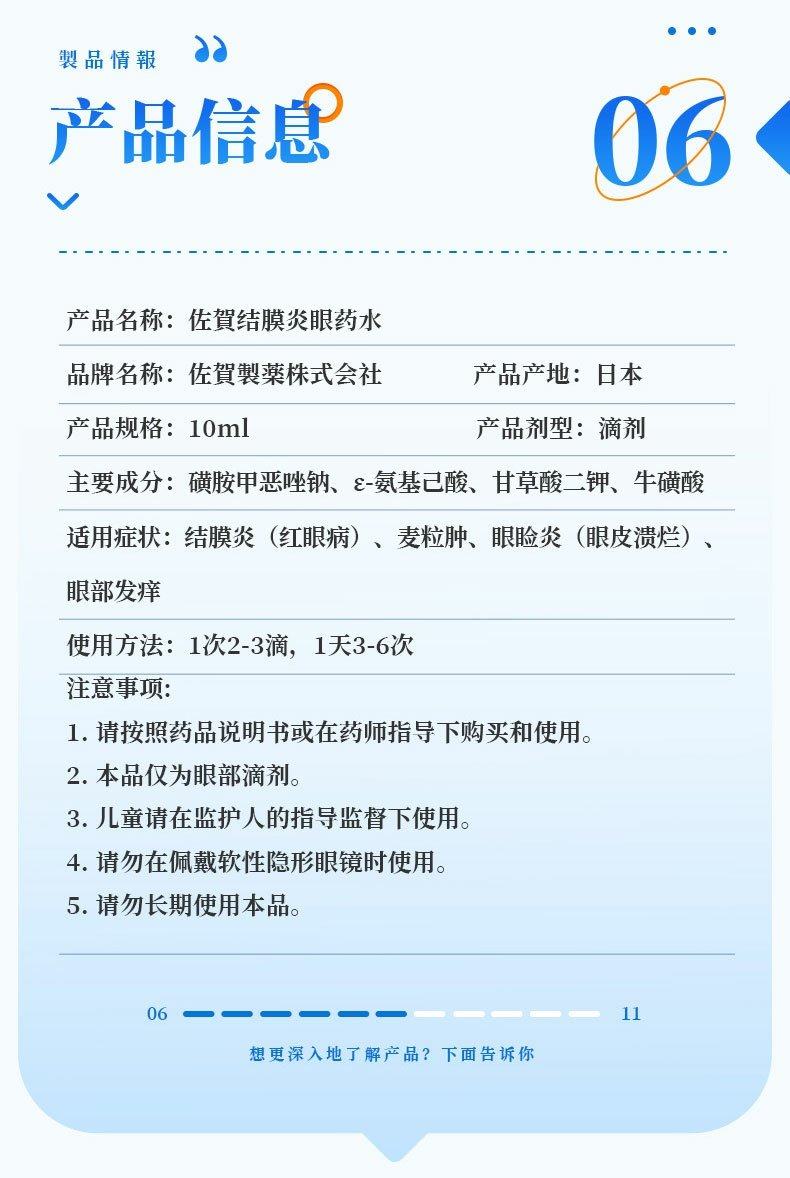 製品情報

产品信息

06

产品名称：佐賀结膜炎眼药水

品牌名称：佐賀製薬株式会社　　产品产地：日本

产品规格：10ml　　产品剂型：滴剂

主要成分：磺胺甲恶唑钠、ε-氨基己酸、甘草酸二钾、牛磺酸

适用症状：结膜炎（红眼病）、麦粒肿、眼睑炎（眼皮溃烂）、眼部发痒

使用方法：1次2-3滴，1天3-6次

注意事项：

1. 请按照药品说明书或在药师指导下购买和使用。

2. 本品仅为眼部滴剂。

3. 儿童请在监护人的指导监督下使用。

4. 请勿在佩戴软性隐形眼镜时使用。

5. 请勿长期使用本品。

06　11

想更深入地了解产品？下面告诉你